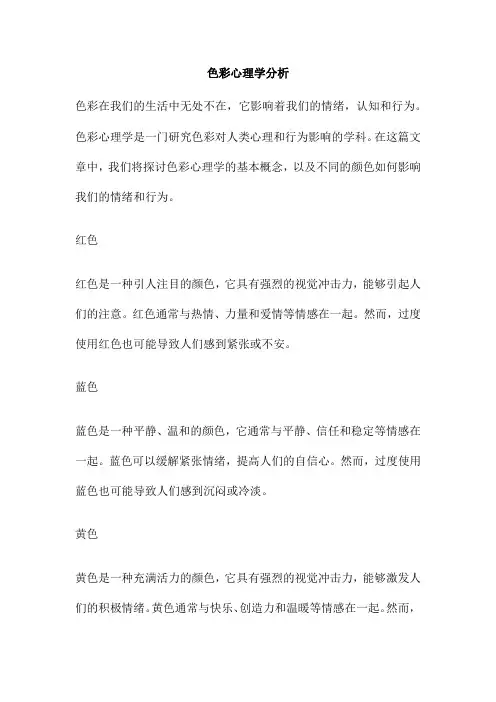 色彩心理学分析

色彩在我们的生活中无处不在，它影响着我们的情绪，认知和行为。色彩心理学是一门研究色彩对人类心理和行为影响的学科。在这篇文章中，我们将探讨色彩心理学的基本概念，以及不同的颜色如何影响我们的情绪和行为。

红色

红色是一种引人注目的颜色，它具有强烈的视觉冲击力，能够引起人们的注意。红色通常与热情、力量和爱情等情感在一起。然而，过度使用红色也可能导致人们感到紧张或不安。

蓝色

蓝色是一种平静、温和的颜色，它通常与平静、信任和稳定等情感在一起。蓝色可以缓解紧张情绪，提高人们的自信心。然而，过度使用蓝色也可能导致人们感到沉闷或冷淡。

黄色

黄色是一种充满活力的颜色，它具有强烈的视觉冲击力，能够激发人们的积极情绪。黄色通常与快乐、创造力和温暖等情感在一起。然而，